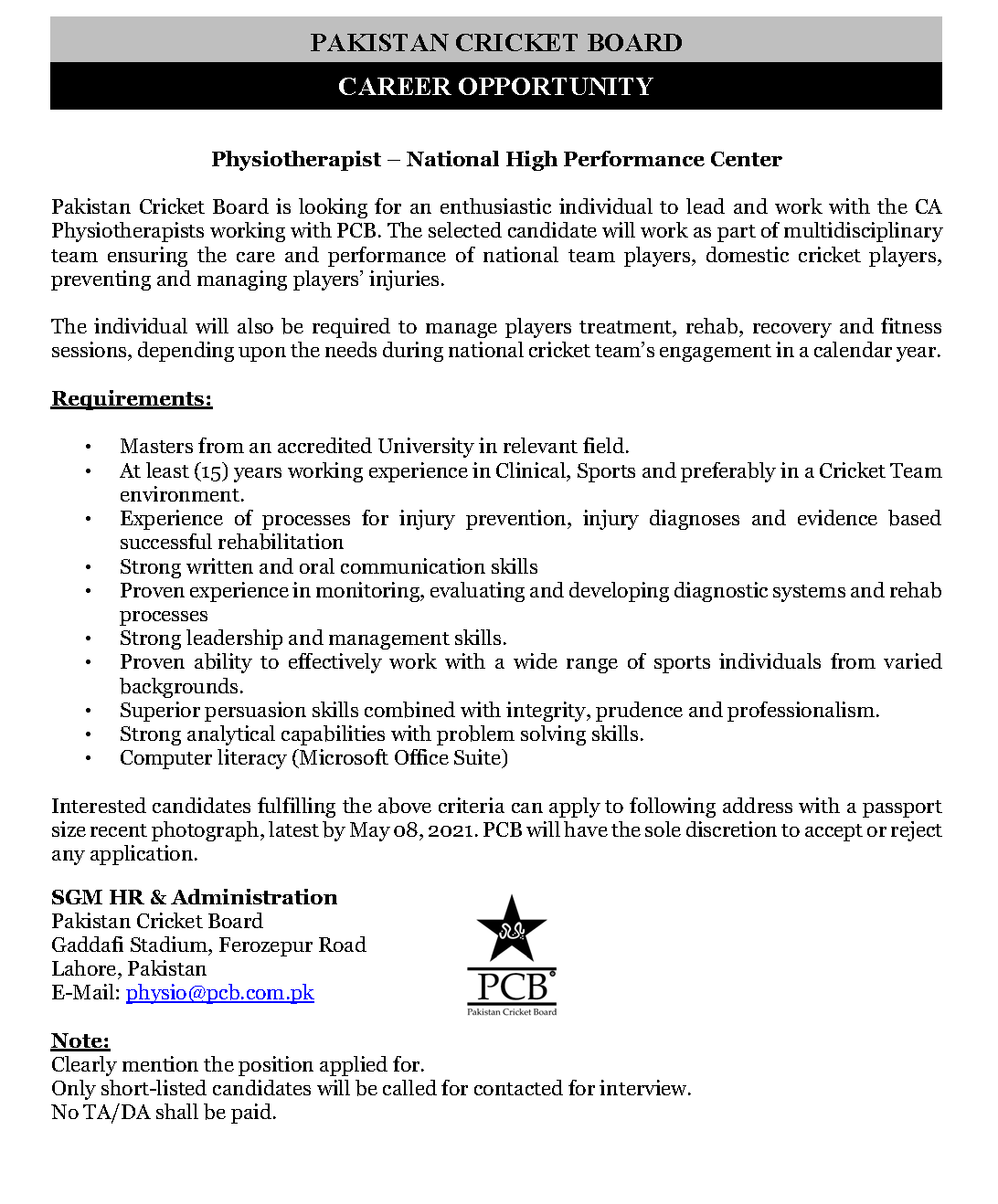 PAKISTAN CRICKET BOARD

CAREER OPPORTUNITY

Physiotherapist – National High Performance Center

Pakistan Cricket Board is looking for an enthusiastic individual to lead and work with the CA Physiotherapists working with PCB. The selected candidate will work as part of multidisciplinary team ensuring the care and performance of national team players, domestic cricket players, preventing and managing players' injuries.

The individual will also be required to manage players treatment, rehab, recovery and fitness sessions, depending upon the needs during national cricket team's engagement in a calendar year.

Requirements:

• Masters from an accredited University in relevant field.
• At least (15) years working experience in Clinical, Sports and preferably in a Cricket Team environment.
• Experience of processes for injury prevention, injury diagnoses and evidence based successful rehabilitation
• Strong written and oral communication skills
• Proven experience in monitoring, evaluating and developing diagnostic systems and rehab processes
• Strong leadership and management skills.
• Proven ability to effectively work with a wide range of sports individuals from varied backgrounds.
• Superior persuasion skills combined with integrity, prudence and professionalism.
• Strong analytical capabilities with problem solving skills.
• Computer literacy (Microsoft Office Suite)

Interested candidates fulfilling the above criteria can apply to following address with a passport size recent photograph, latest by May 08, 2021. PCB will have the sole discretion to accept or reject any application.

SGM HR & Administration
Pakistan Cricket Board
Gaddafi Stadium, Ferozepur Road
Lahore, Pakistan
E-Mail: physio@pcb.com.pk

PCB
Pakistan Cricket Board

Note:
Clearly mention the position applied for.
Only short-listed candidates will be called for contacted for interview.
No TA/DA shall be paid.